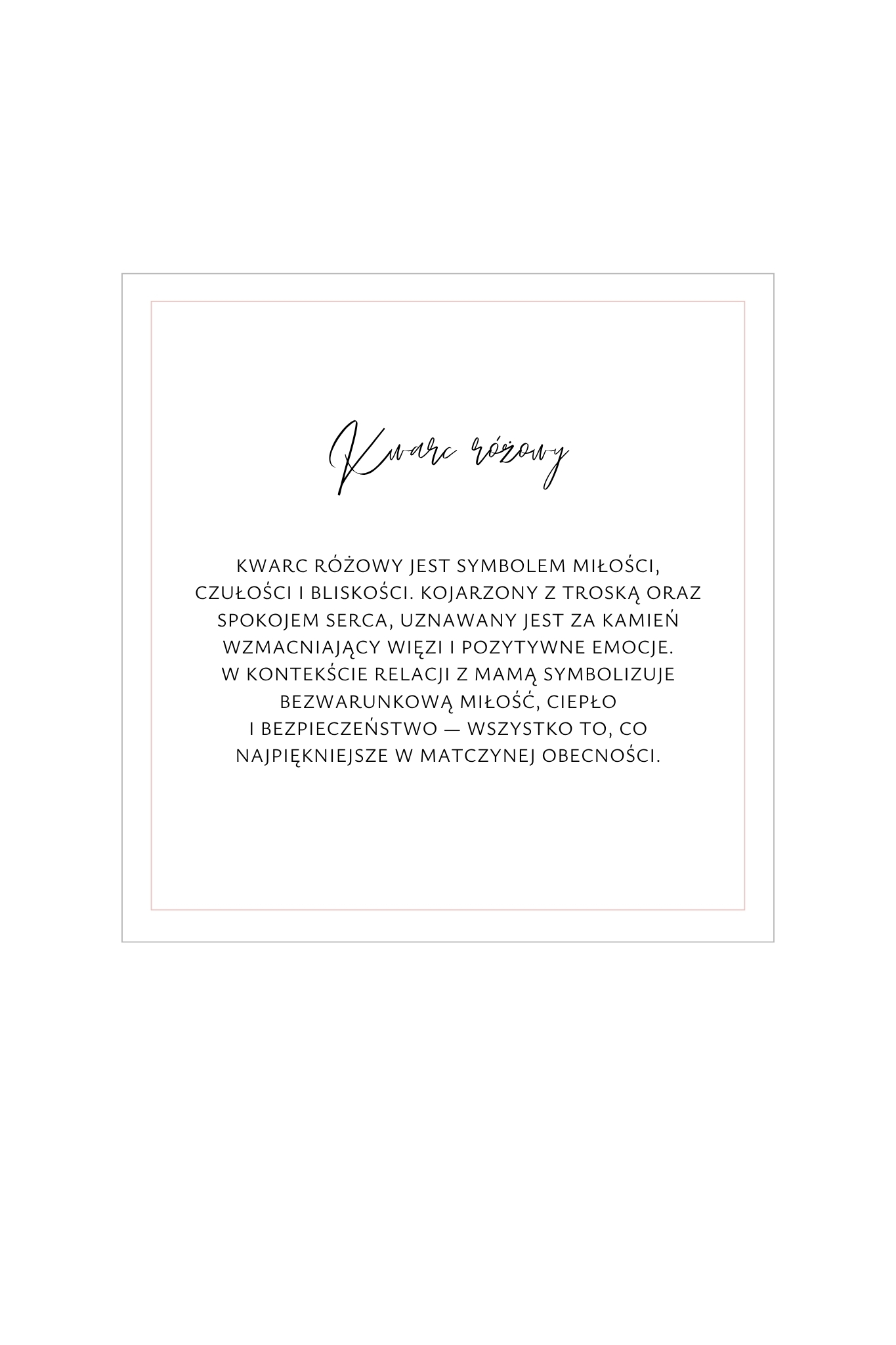 Kwarc różowy

KWARC RÓŻOWY JEST SYMBOLEM MIŁOŚCI, CZUŁOŚCI I BLISKOŚCI. KOJARZONY Z TROSKĄ ORAZ SPOKOJEM SERCA, UZNAWANY JEST ZA KAMIEŃ WZMACNIAJĄCY WIĘZI I POZYTYWNE EMOCJE. W KONTEKŚCIE RELACJI Z MAMĄ SYMBOLIZUJE BEZWARUNKOWĄ MIŁOŚĆ, CIEPŁO I BEZPIECZEŃSTWO — WSZYSTKO TO, CO NAJPIĘKNIEJSZE W MATCZYNEJ OBECNOŚCI.